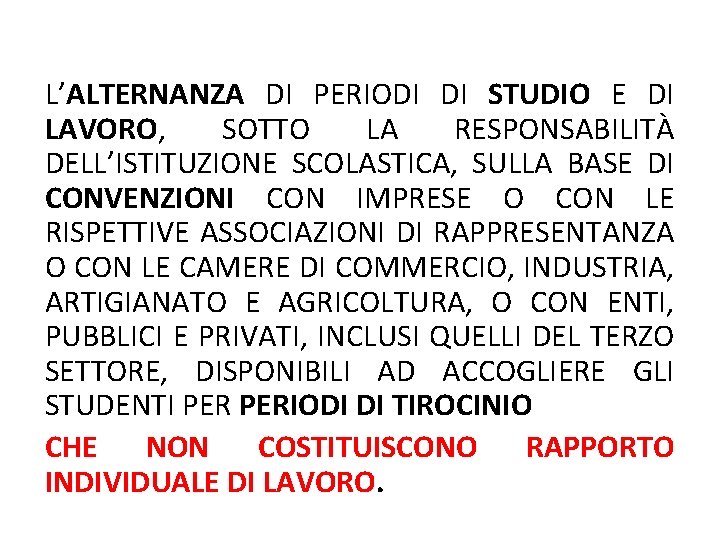 L'ALTERNANZA DI PERIODI DI STUDIO E DI LAVORO, SOTTO LA RESPONSABILITÀ DELL'ISTITUZIONE SCOLASTICA, SULLA BASE DI CONVENZIONI CON IMPRESE O CON LE RISPETTIVE ASSOCIAZIONI DI RAPPRESENTANZA O CON LE CAMERE DI COMMERCIO, INDUSTRIA, ARTIGIANATO E AGRICOLTURA, O CON ENTI, PUBBLICI E PRIVATI, INCLUSI QUELLI DEL TERZO SETTORE, DISPONIBILI AD ACCOGLIERE GLI STUDENTI PER PERIODI DI TIROCINIO

CHE NON COSTITUISCONO RAPPORTO INDIVIDUALE DI LAVORO.